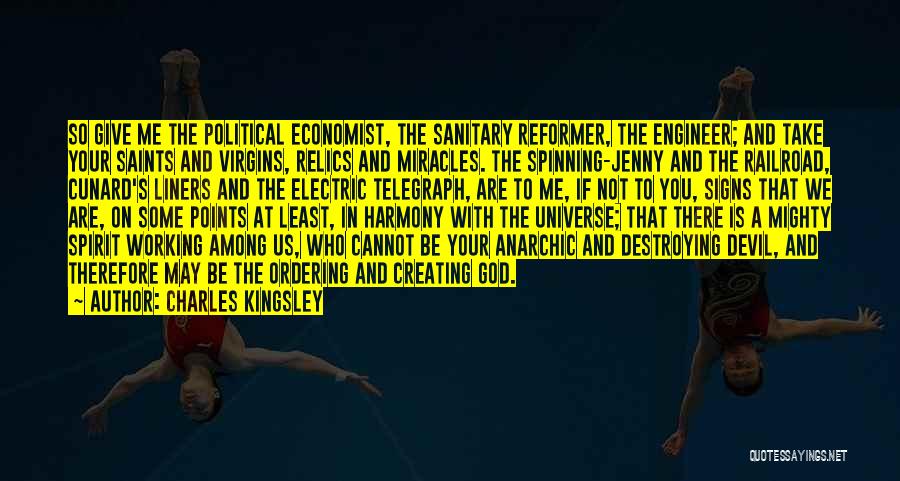 SO GIVE ME THE POLITICAL ECONOMIST, THE SANITARY REFORMER, THE ENGINEER; AND TAKE YOUR SAINTS AND VIRGINS, RELICS AND MIRACLES. THE SPINNING-JENNY AND THE RAILROAD, CUNARD'S LINERS AND THE ELECTRIC TELEGRAPH, ARE TO ME, IF NOT TO YOU, SIGNS THAT WE ARE, ON SOME POINTS AT LEAST, IN HARMONY WITH THE UNIVERSE; THAT THERE IS A MIGHTY SPIRIT WORKING AMONG US, WHO CANNOT BE YOUR ANARCHIC AND DESTROYING DEVIL, AND THEREFORE MAY BE THE ORDERING AND CREATING GOD.

~ AUTHOR: CHARLES KINGSLEY

QUOTESSAYINGS.NET